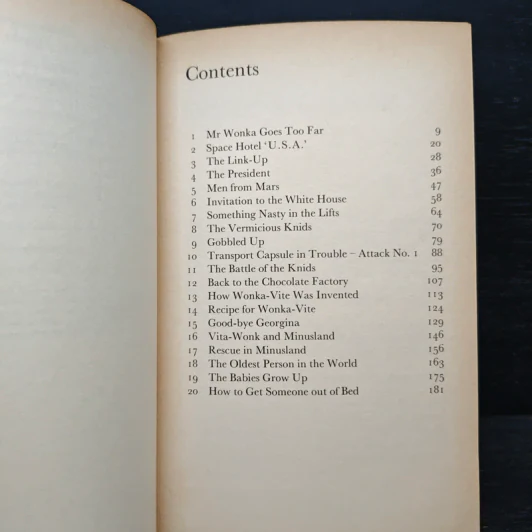 Contents

| | | |
|---|---|---|
| 1 | Mr Wonka Goes Too Far | 9 |
| 2 | Space Hotel 'U.S.A.' | 20 |
| 3 | The Link-Up | 28 |
| 4 | The President | 36 |
| 5 | Men from Mars | 47 |
| 6 | Invitation to the White House | 58 |
| 7 | Something Nasty in the Lifts | 64 |
| 8 | The Vermicious Knids | 70 |
| 9 | Gobbled Up | 79 |
| 10 | Transport Capsule in Trouble – Attack No. 1 | 88 |
| 11 | The Battle of the Knids | 95 |
| 12 | Back to the Chocolate Factory | 107 |
| 13 | How Wonka-Vite Was Invented | 113 |
| 14 | Recipe for Wonka-Vite | 124 |
| 15 | Good-bye Georgina | 129 |
| 16 | Vita-Wonk and Minusland | 146 |
| 17 | Rescue in Minusland | 156 |
| 18 | The Oldest Person in the World | 163 |
| 19 | The Babies Grow Up | 175 |
| 20 | How to Get Someone out of Bed | 181 |